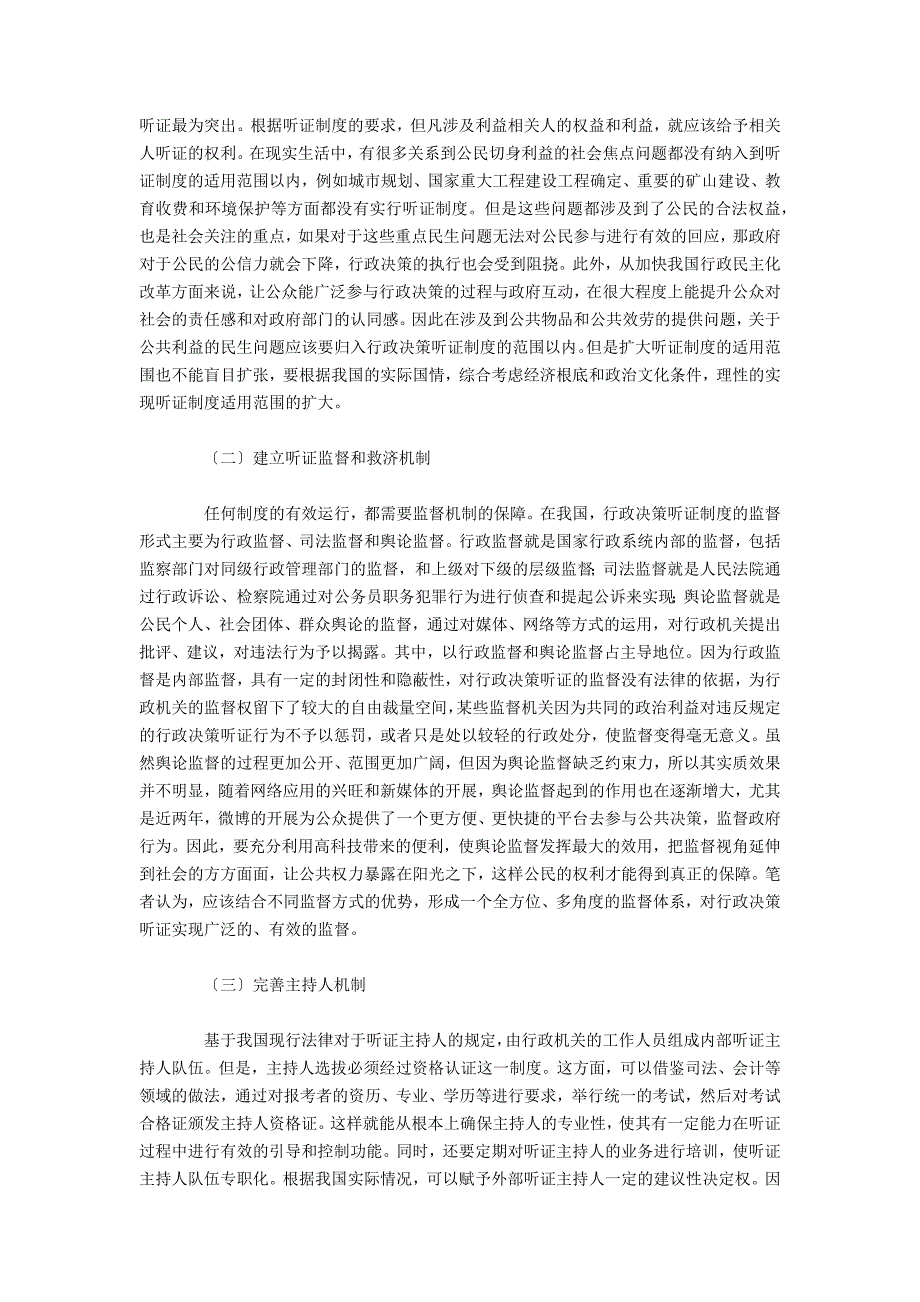 听证最为突出。根据听证制度的要求，但凡涉及利益相关人的权益和利益，就应该给予相关人听证的权利。在现实生活中，有很多关系到公民切身利益的社会焦点问题都没有纳入到听证制度的适用范围以内，例如城市规划、国家重大工程建设工程确定、重要的矿山建设、教育收费和环境保护等方面都没有实行听证制度。但是这些问题都涉及到了公民的合法权益，也是社会关注的重点，如果对于这些重点民生问题无法对公民参与进行有效的回应，那政府对于公民的公信力就会下降，行政决策的执行也会受到阻挠。此外，从加快我国行政民主化改革方面来说，让公众能广泛参与行政决策的过程与政府互动，在很大程度上能提升公众对社会的责任感和对政府部门的认同感。因此在涉及到公共物品和公共效劳的提供问题，关于公共利益的民生问题应该要归入行政决策听证制度的范围以内。但是扩大听证制度的适用范围也不能盲目扩张，要根据我国的实际国情，综合考虑经济根底和政治文化条件，理性的实现听证制度适用范围的扩大。

〔二〕建立听证监督和救济机制

任何制度的有效运行，都需要监督机制的保障。在我国，行政决策听证制度的监督形式主要为行政监督、司法监督和舆论监督。行政监督就是国家行政系统内部的监督，包括监察部门对同级行政管理部门的监督，和上级对下级的层级监督;司法监督就是人民法院通过行政诉讼、检察院通过对公务员职务犯罪行为进行侦查和提起公诉来实现;舆论监督就是公民个人、社会团体、群众舆论的监督，通过对媒体、网络等方式的运用，对行政机关提出批评、建议，对违法行为予以揭露。其中，以行政监督和舆论监督占主导地位。因为行政监督是内部监督，具有一定的封闭性和隐蔽性，对行政决策听证的监督没有法律的依据，为行政机关的监督权留下了较大的自由裁量空间，某些监督机关因为共同的政治利益对违反规定的行政决策听证行为不予以惩罚，或者只是处以较轻的行政处分，使监督变得毫无意义。虽然舆论监督的过程更加公开、范围更加广阔，但因为舆论监督缺乏约束力，所以其实质效果并不明显，随着网络应用的兴旺和新媒体的开展，舆论监督起到的作用也在逐渐增大，尤其是近两年，微博的开展为公众提供了一个更方便、更快捷的平台去参与公共决策，监督政府行为。因此，要充分利用高科技带来的便利，使舆论监督发挥最大的效用，把监督视角延伸到社会的方方面面，让公共权力暴露在阳光之下，这样公民的权利才能得到真正的保障。笔者认为，应该结合不同监督方式的优势，形成一个全方位、多角度的监督体系，对行政决策听证实现广泛的、有效的监督。

〔三〕完善主持人机制

基于我国现行法律对于听证主持人的规定，由行政机关的工作人员组成内部听证主持人队伍。但是，主持人选拔必须经过资格认证这一制度。这方面，可以借鉴司法、会计等领域的做法，通过对报考者的资历、专业、学历等进行要求，举行统一的考试，然后对考试合格证颁发主持人资格证。这样就能从根本上确保主持人的专业性，使其有一定能力在听证过程中进行有效的引导和控制功能。同时，还要定期对听证主持人的业务进行培训，使听证主持人队伍专职化。根据我国实际情况，可以赋予外部听证主持人一定的建议性决定权。因